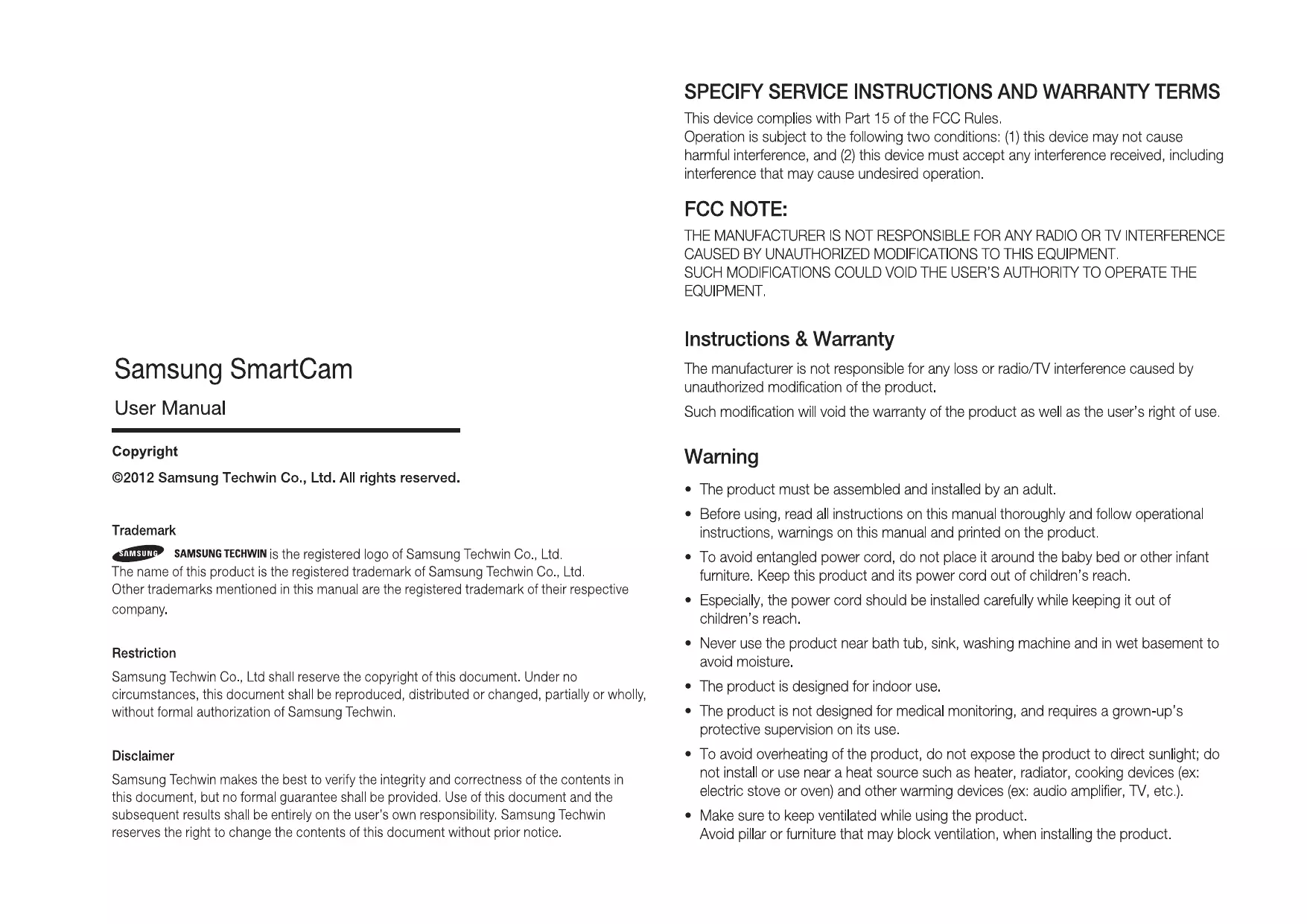 Samsung SmartCam

User Manual

Copyright

©2012 Samsung Techwin Co., Ltd. All rights reserved.

Trademark

SAMSUNG SAMSUNG TECHWIN is the registered logo of Samsung Techwin Co., Ltd.
The name of this product is the registered trademark of Samsung Techwin Co., Ltd.
Other trademarks mentioned in this manual are the registered trademark of their respective company.

Restriction

Samsung Techwin Co., Ltd shall reserve the copyright of this document. Under no circumstances, this document shall be reproduced, distributed or changed, partially or wholly, without formal authorization of Samsung Techwin.

Disclaimer

Samsung Techwin makes the best to verify the integrity and correctness of the contents in this document, but no formal guarantee shall be provided. Use of this document and the subsequent results shall be entirely on the user's own responsibility. Samsung Techwin reserves the right to change the contents of this document without prior notice.

SPECIFY SERVICE INSTRUCTIONS AND WARRANTY TERMS

This device complies with Part 15 of the FCC Rules.
Operation is subject to the following two conditions: (1) this device may not cause harmful interference, and (2) this device must accept any interference received, including interference that may cause undesired operation.

FCC NOTE:

THE MANUFACTURER IS NOT RESPONSIBLE FOR ANY RADIO OR TV INTERFERENCE CAUSED BY UNAUTHORIZED MODIFICATIONS TO THIS EQUIPMENT.
SUCH MODIFICATIONS COULD VOID THE USER'S AUTHORITY TO OPERATE THE EQUIPMENT.

Instructions & Warranty

The manufacturer is not responsible for any loss or radio/TV interference caused by unauthorized modification of the product.

Such modification will void the warranty of the product as well as the user's right of use.

Warning

• The product must be assembled and installed by an adult.
• Before using, read all instructions on this manual thoroughly and follow operational instructions, warnings on this manual and printed on the product.
• To avoid entangled power cord, do not place it around the baby bed or other infant furniture. Keep this product and its power cord out of children's reach.
• Especially, the power cord should be installed carefully while keeping it out of children's reach.
• Never use the product near bath tub, sink, washing machine and in wet basement to avoid moisture.
• The product is designed for indoor use.
• The product is not designed for medical monitoring, and requires a grown-up's protective supervision on its use.
• To avoid overheating of the product, do not expose the product to direct sunlight; do not install or use near a heat source such as heater, radiator, cooking devices (ex: electric stove or oven) and other warming devices (ex: audio amplifier, TV, etc.).
• Make sure to keep ventilated while using the product.
Avoid pillar or furniture that may block ventilation, when installing the product.